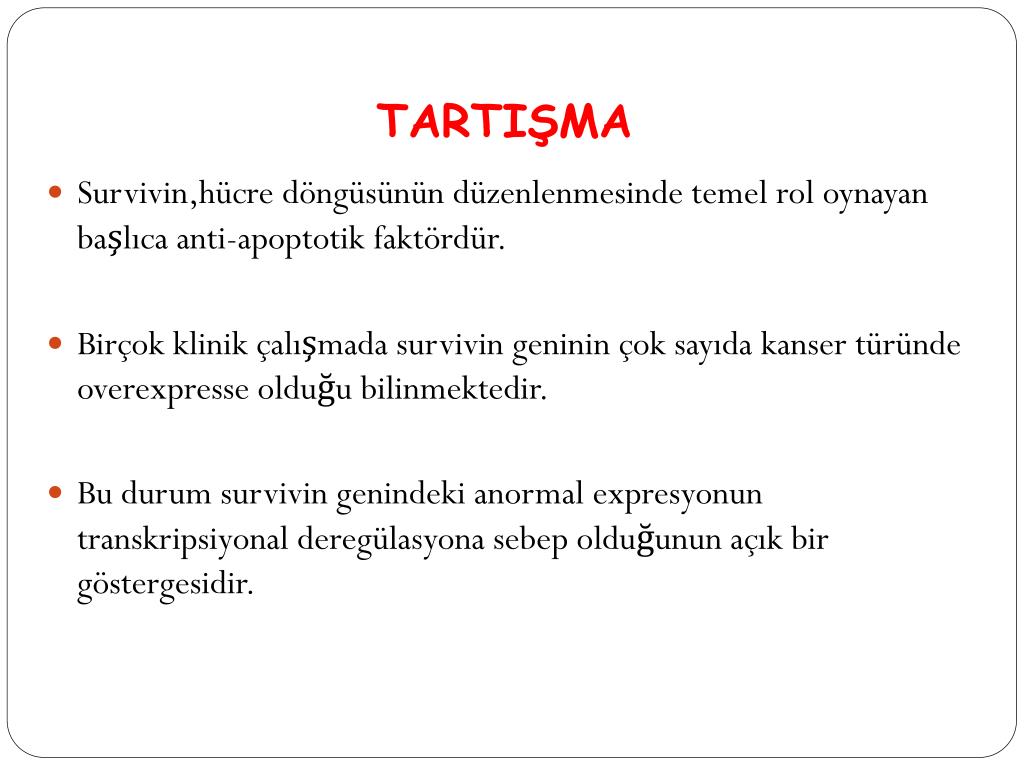 TARTIŞMA

Survivin,hücre döngüsünün düzenlenmesinde temel rol oynayan başlıca anti-apoptotik faktördür.

Birçok klinik çalışmada survivin geninin çok sayıda kanser türünde overexpresse olduğu bilinmektedir.

Bu durum survivin genindeki anormal expresyonun transkripsiyonal deregülasyona sebep olduğunun açık bir göstergesidir.